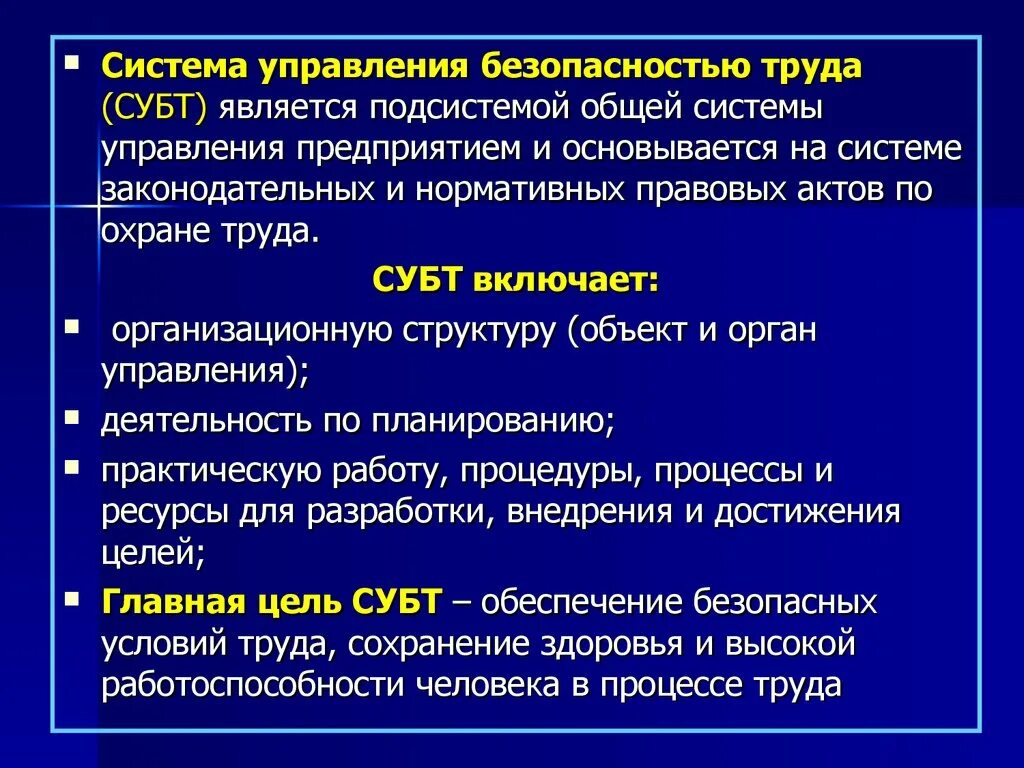 ▪ Система управления безопасностью труда (СУБТ) является подсистемой общей системы управления предприятием и основывается на системе законодательных и нормативных правовых актов по охране труда.

СУБТ включает:

▪ организационную структуру (объект и орган управления);

▪ деятельность по планированию;

▪ практическую работу, процедуры, процессы и ресурсы для разработки, внедрения и достижения целей;

▪ Главная цель СУБТ – обеспечение безопасных условий труда, сохранение здоровья и высокой работоспособности человека в процессе труда